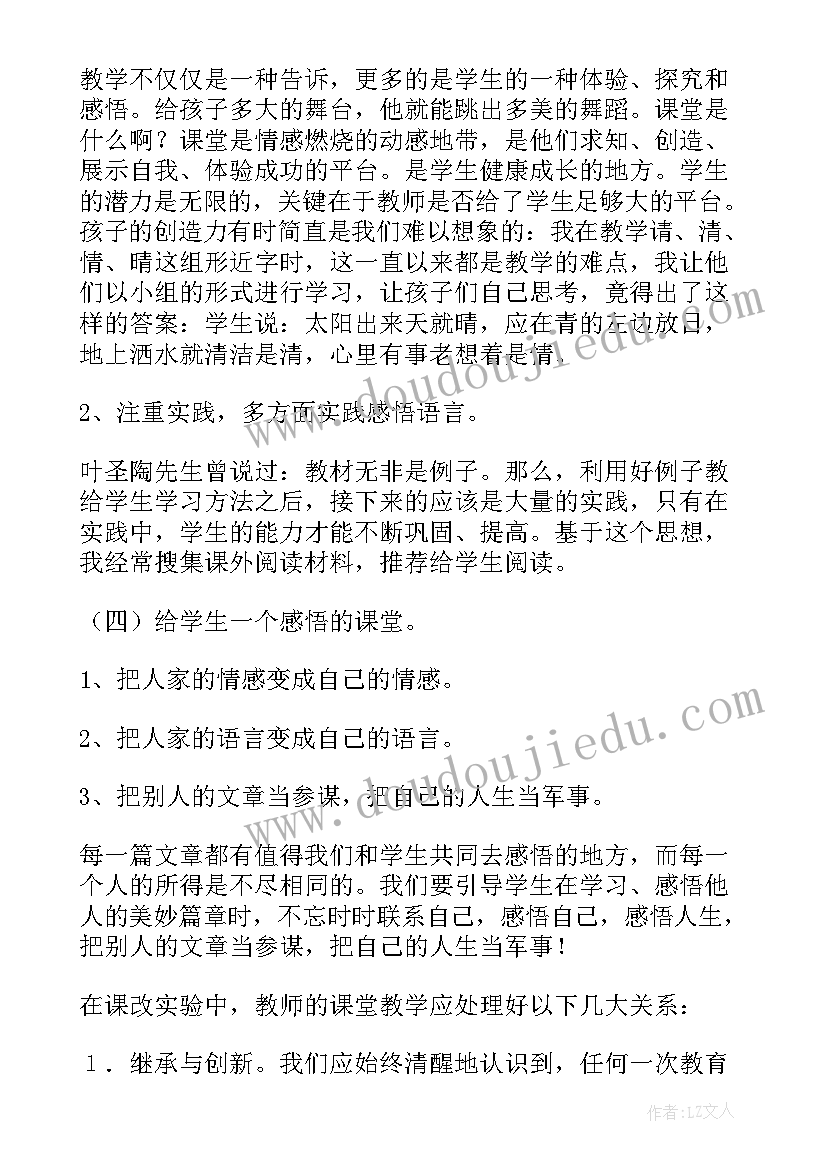 教学不仅仅是一种告诉，更多的是学生的一种体验、探究和感悟。给孩子多大的舞台，他就能跳出多美的舞蹈。课堂是什么啊？课堂是情感燃烧的动感地带，是他们求知、创造、展示自我、体验成功的平台。是学生健康成长的地方。学生的潜力是无限的，关键在于教师是否给了学生足够大的平台。孩子的创造力有时简直是我们难以想象的：我在教学请、清、情、晴这组形近字时，这一直以来都是教学的难点，我让他们以小组的形式进行学习，让孩子们自己思考，竟得出了这样的答案：学生说：太阳出来天就晴，应在青的左边放日，地上洒水就清洁是清，心里有事老想着是情。

2、注重实践，多方面实践感悟语言。

叶圣陶先生曾说过：教材无非是例子。那么，利用好例子教给学生学习方法之后，接下来的应该是大量的实践，只有在实践中，学生的能力才能不断巩固、提高。基于这个思想，我经常搜集课外阅读材料，推荐给学生阅读。

（四）给学生一个感悟的课堂。

1、把人家的情感变成自己的情感。

2、把人家的语言变成自己的语言。

3、把别人的文章当参谋，把自己的人生当军事。

每一篇文章都有值得我们和学生共同去感悟的地方，而每一个人的所得是不尽相同的。我们要引导学生在学习、感悟他人的美妙篇章时，不忘时时联系自己，感悟自己，感悟人生，把别人的文章当参谋，把自己的人生当军事！

在课改实验中，教师的课堂教学应处理好以下几大关系：

1．继承与创新。我们应始终清醒地认识到，任何一次教育

www.doudoujiedu.com

www.doudoujiedu.com

作者：LZ文人